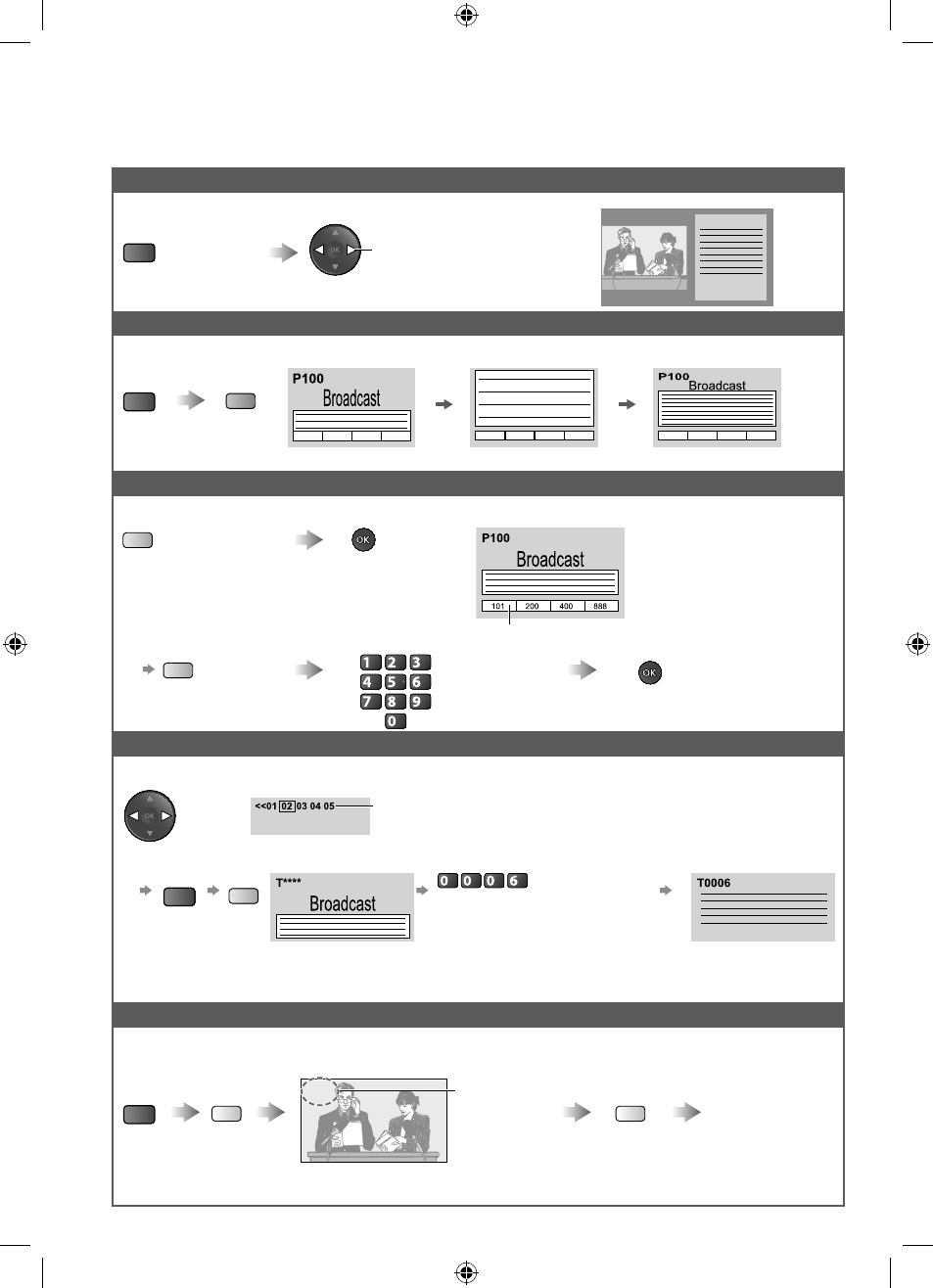 OK

P100
Broadcast

P100
Broadcast

OK

P100
Broadcast

101 200 400 888

1 2 3
4 5 6
7 8 9
0

OK

OK

<<01 02 03 04 05

T****
Broadcast

0 0 0 6

T0006